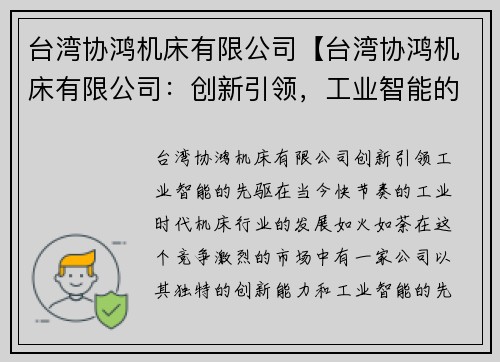 台湾协鸿机床有限公司【台湾协鸿机床有限公司：创新引领，工业智能的

台湾协鸿机床有限公司创新引领工业智能的先驱在当今快节奏的工业时代机床行业的发展如火如荼在这个竞争激烈的市场中有一家公司以其独特的创新能力和工业智能的先